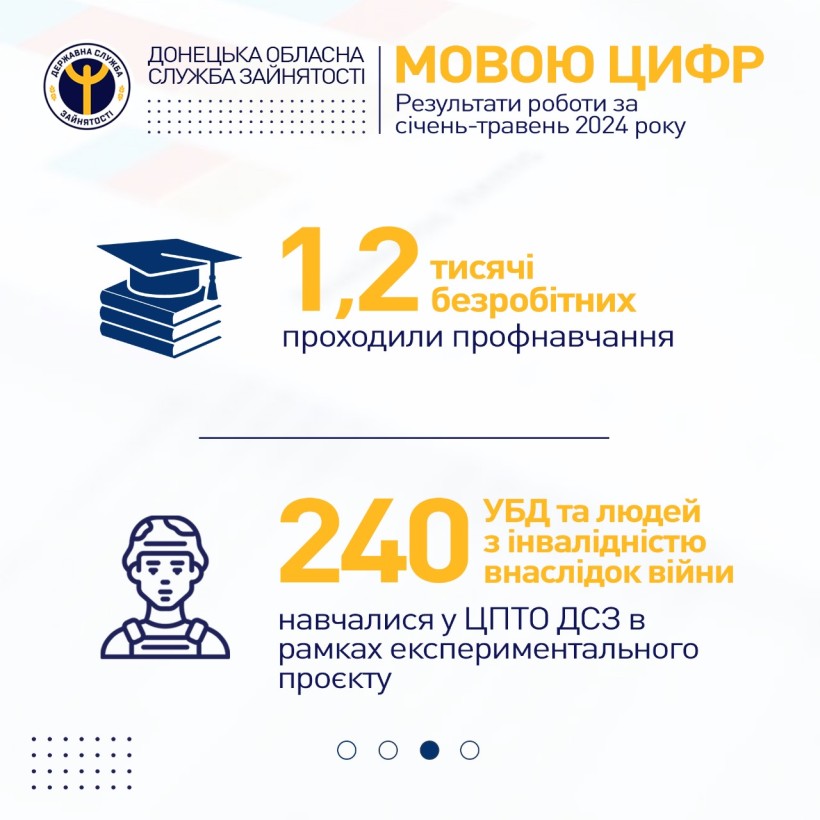 ДЕРЖАВНА СЛУЖБА ЗАЙНЯТОСТІ

ДОНЕЦЬКА ОБЛАСНА СЛУЖБА ЗАЙНЯТОСТІ

МОВОЮ ЦИФР

Результати роботи за січень-травень 2024 року

1,2 тисячі безробітних

проходили профнавчання

240 УБД та людей з інвалідністю внаслідок війни

навчалися у ЦПТО ДСЗ в рамках експериментального проєкту